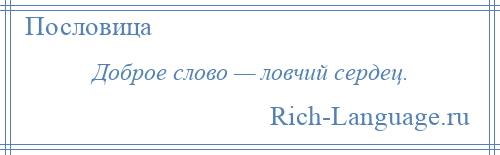 Пословица

Доброе слово — ловчий сердец.

Rich-Language.ru